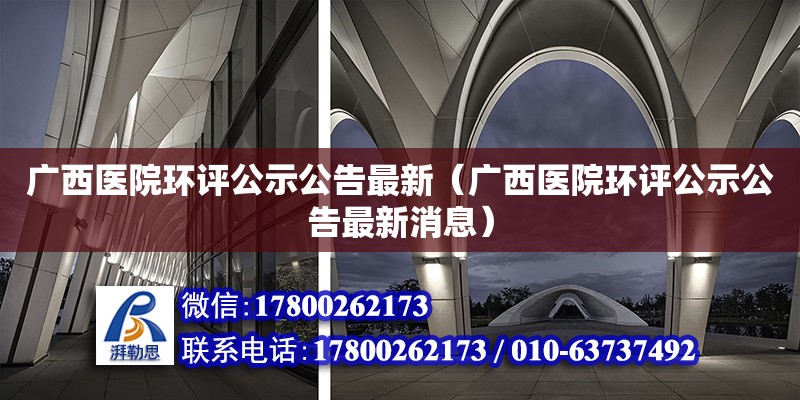 广西医院环评公示公告最新（广西医院环评公示公告最新消息）

湃勒思

微信:17800262173

联系电话:17800262173 / 010-63737492